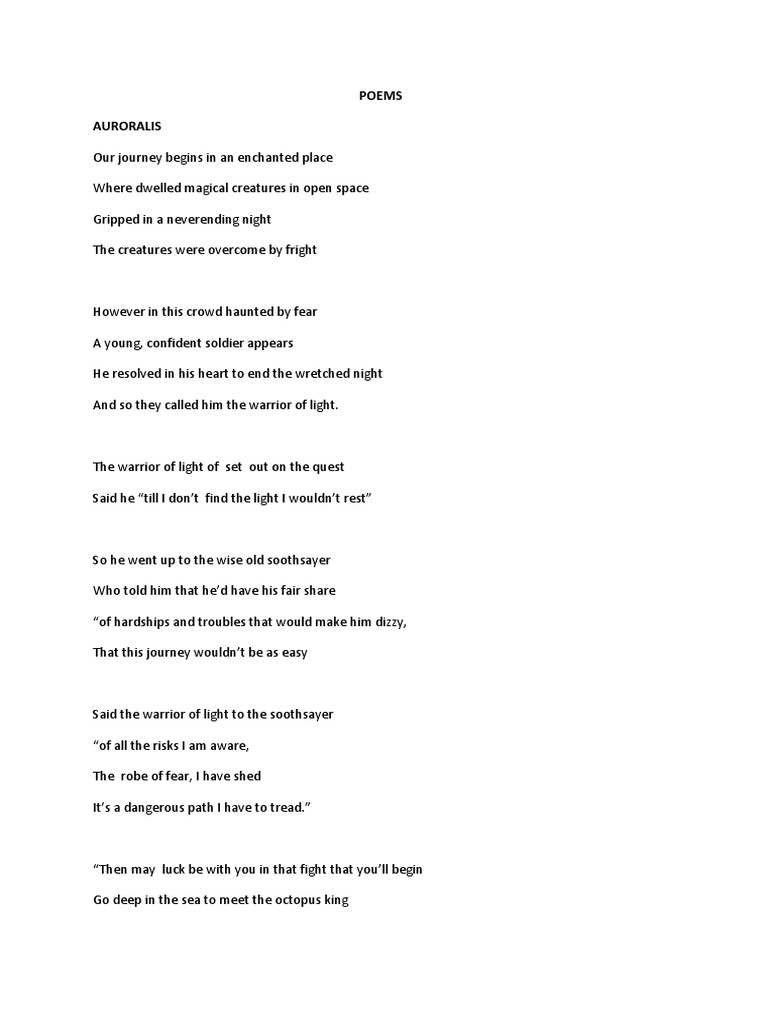 POEMS

AURORALIS

Our journey begins in an enchanted place
Where dwelled magical creatures in open space
Gripped in a neverending night
The creatures were overcome by fright

However in this crowd haunted by fear
A young, confident soldier appears
He resolved in his heart to end the wretched night
And so they called him the warrior of light.

The warrior of light of set out on the quest
Said he "till I don't find the light I wouldn't rest"

So he went up to the wise old soothsayer
Who told him that he'd have his fair share
"of hardships and troubles that would make him dizzy,
That this journey wouldn't be as easy

Said the warrior of light to the soothsayer
"of all the risks I am aware,
The robe of fear, I have shed
It's a dangerous path I have to tread."

"Then may luck be with you in that fight that you'll begin
Go deep in the sea to meet the octopus king